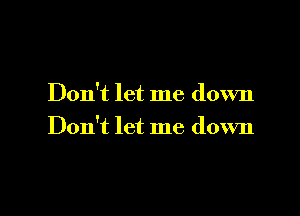 Don't let me down
Don't let me down